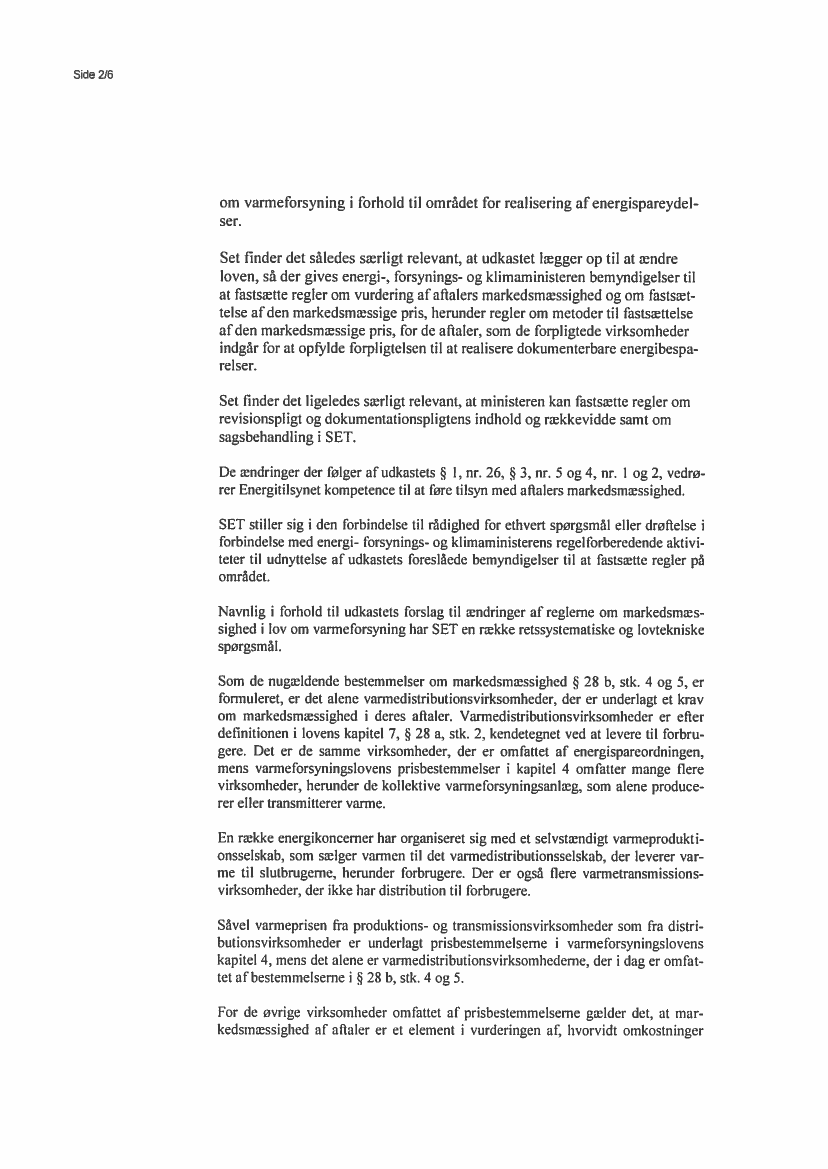 Side 2/6

om varmeforsyning i forhold til området for realisering af energispareydelser.

Set finder det således særligt relevant, at udkastet lægger op til at ændre loven, så der gives energi-, forsynings- og klimaministeren bemyndigelser til at fastsætte regler om vurdering af aftalers markedsmæssighed og om fastsættelse af den markedsmæssige pris, herunder regler om metoder til fastsættelse af den markedsmæssige pris, for de aftaler, som de forpligtede virksomheder indgår for at opfylde forpligtelsen til at realisere dokumenterbare energibesparelser.

Set finder det ligeledes særligt relevant, at ministeren kan fastsætte regler om revisionspligt og dokumentationspligtens indhold og rækkevidde samt om sagsbehandling i SET.

De ændringer der følger af udkastets § 1, nr. 26, § 3, nr. 5 og 4, nr. 1 og 2, vedrører Energitilsynet kompetence til at føre tilsyn med aftalers markedsmæssighed.

SET stiller sig i den forbindelse til rådighed for ethvert spørgsmål eller drøftelse i forbindelse med energi- forsynings- og klimaministerens regelforberedende aktiviteter til udnyttelse af udkastets foreslåede bemyndigelser til at fastsætte regler på området.

Navnlig i forhold til udkastets forslag til ændringer af reglerne om markedsmæssighed i lov om varmeforsyning har SET en række retssystematiske og lovtekniske spørgsmål.

Som de nugældende bestemmelser om markedsmæssighed § 28 b, stk. 4 og 5, er formuleret, er det alene varmedistributionsvirksomheder, der er underlagt et krav om markedsmæssighed i deres aftaler. Varmedistributionsvirksomheder er efter definitionen i lovens kapitel 7, § 28 a, stk. 2, kendetegnet ved at levere til forbrugere. Det er de samme virksomheder, der er omfattet af energispareordningen, mens varmeforsyningslovens prisbestemmelser i kapitel 4 omfatter mange flere virksomheder, herunder de kollektive varmeforsyningsanlæg, som alene producerer eller transmitterer varme.

En række energikoncerner har organiseret sig med et selvstændigt varmeproduktionsselskab, som sælger varmen til det varmedistributionsselskab, der leverer varme til slutbrugerne, herunder forbrugere. Der er også flere varmetransmissionsvirksomheder, der ikke har distribution til forbrugere.

Såvel varmeprisen fra produktions- og transmissionsvirksomheder som fra distributionsvirksomheder er underlagt prisbestemmelserne i varmeforsyningslovens kapitel 4, mens det alene er varmedistributionsvirksomhederne, der i dag er omfattet af bestemmelserne i § 28 b, stk. 4 og 5.

For de øvrige virksomheder omfattet af prisbestemmelserne gælder det, at markedsmæssighed af aftaler er et element i vurderingen af, hvorvidt omkostninger